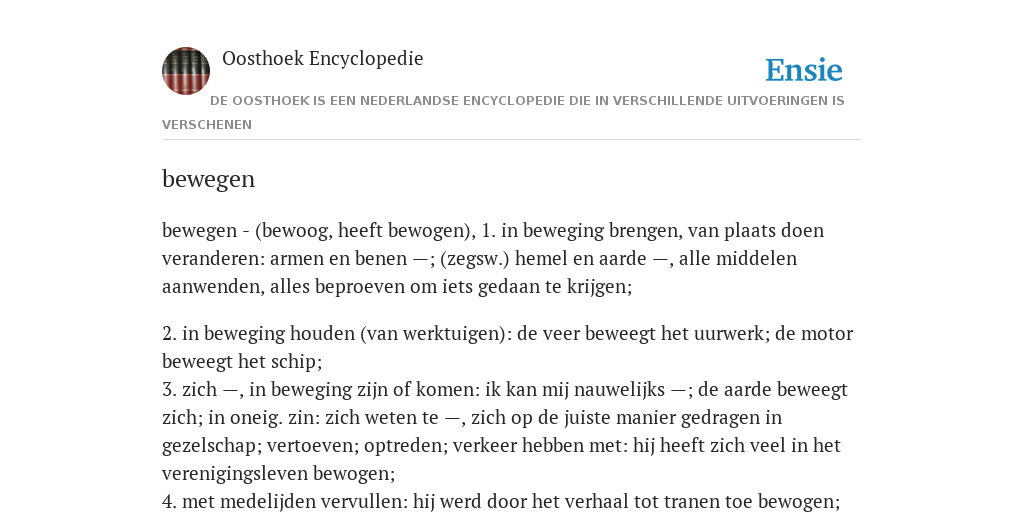 Oosthoek Encyclopedie

Ensie

DE OOSTHOEK IS EEN NEDERLANDSE ENCYCLOPEDIE DIE IN VERSCHILLENDE UITVOERINGEN IS VERSCHENEN

bewegen

bewegen - (bewoog, heeft bewogen), 1. in beweging brengen, van plaats doen veranderen: armen en benen —; (zegsw.) hemel en aarde —, alle middelen aanwenden, alles beproeven om iets gedaan te krijgen;

2. in beweging houden (van werktuigen): de veer beweegt het uurwerk; de motor beweegt het schip;
3. zich —, in beweging zijn of komen: ik kan mij nauwelijks —; de aarde beweegt zich; in oneig. zin: zich weten te —, zich op de juiste manier gedragen in gezelschap; vertoeven; optreden; verkeer hebben met: hij heeft zich veel in het verenigingsleven bewogen;
4. met medelijden vervullen: hij werd door het verhaal tot tranen toe bewogen;